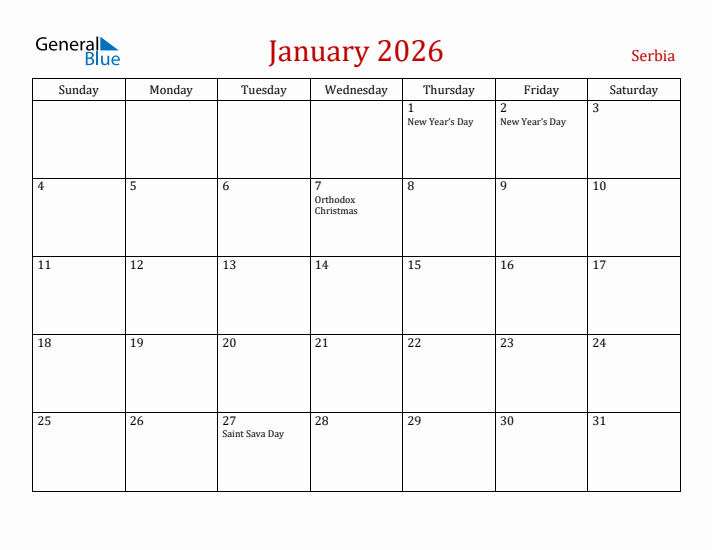 General Blue

January 2026

Serbia

| Sunday | Monday | Tuesday | Wednesday | Thursday | Friday | Saturday |
|---|---|---|---|---|---|---|
| | | | | 1 New Year's Day | 2 New Year's Day | 3 |
| 4 | 5 | 6 | 7 Orthodox Christmas | 8 | 9 | 10 |
| 11 | 12 | 13 | 14 | 15 | 16 | 17 |
| 18 | 19 | 20 | 21 | 22 | 23 | 24 |
| 25 | 26 | 27 Saint Sava Day | 28 | 29 | 30 | 31 |